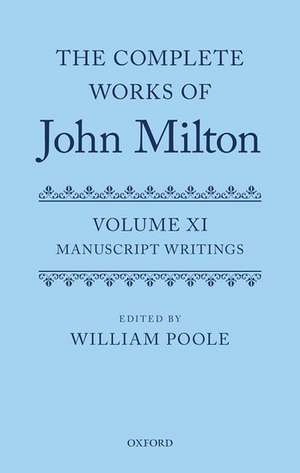 THE COMPLETE WORKS OF
John Milton

VOLUME XI
MANUSCRIPT WRITINGS

EDITED BY
WILLIAM POOLE

OXFORD